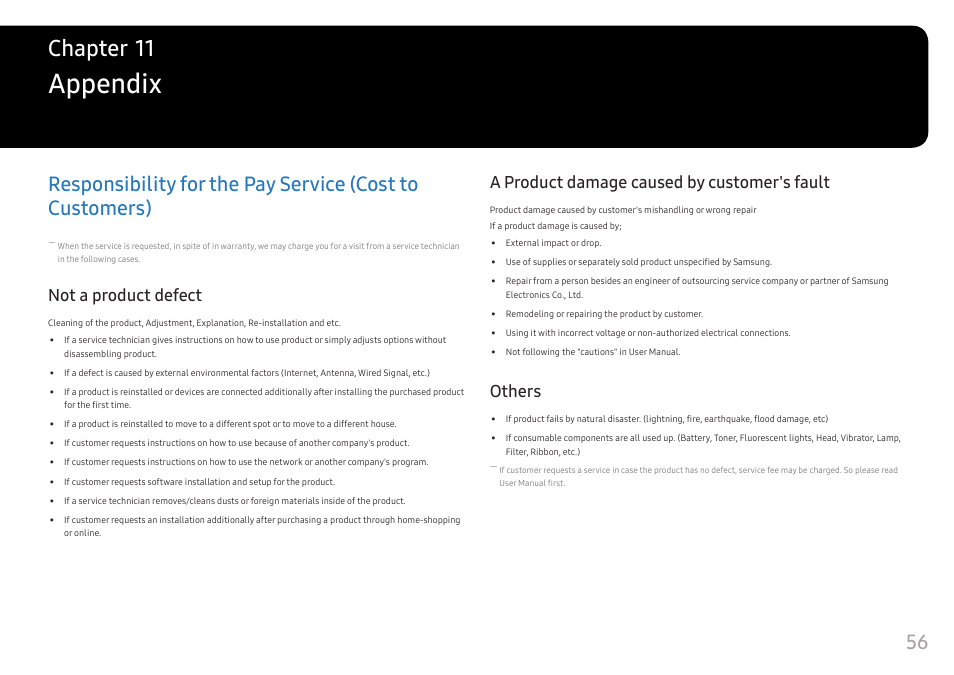 Chapter 11
Appendix

Responsibility for the Pay Service (Cost to Customers)

― When the service is requested, in spite of in warranty, we may charge you for a visit from a service technician in the following cases.

Not a product defect

Cleaning of the product, Adjustment, Explanation, Re-installation and etc.

• If a service technician gives instructions on how to use product or simply adjusts options without disassembling product.
• If a defect is caused by external environmental factors (Internet, Antenna, Wired Signal, etc.)
• If a product is reinstalled or devices are connected additionally after installing the purchased product for the first time.
• If a product is reinstalled to move to a different spot or to move to a different house.
• If customer requests instructions on how to use because of another company's product.
• If customer requests instructions on how to use the network or another company's program.
• If customer requests software installation and setup for the product.
• If a service technician removes/cleans dusts or foreign materials inside of the product.
• If customer requests an installation additionally after purchasing a product through home-shopping or online.

A Product damage caused by customer's fault

Product damage caused by customer's mishandling or wrong repair
If a product damage is caused by;

• External impact or drop.
• Use of supplies or separately sold product unspecified by Samsung.
• Repair from a person besides an engineer of outsourcing service company or partner of Samsung Electronics Co., Ltd.
• Remodeling or repairing the product by customer.
• Using it with incorrect voltage or non-authorized electrical connections.
• Not following the "cautions" in User Manual.

Others

• If product fails by natural disaster. (lightning, fire, earthquake, flood damage, etc)
• If consumable components are all used up. (Battery, Toner, Fluorescent lights, Head, Vibrator, Lamp, Filter, Ribbon, etc.)

― If customer requests a service in case the product has no defect, service fee may be charged. So please read User Manual first.

56